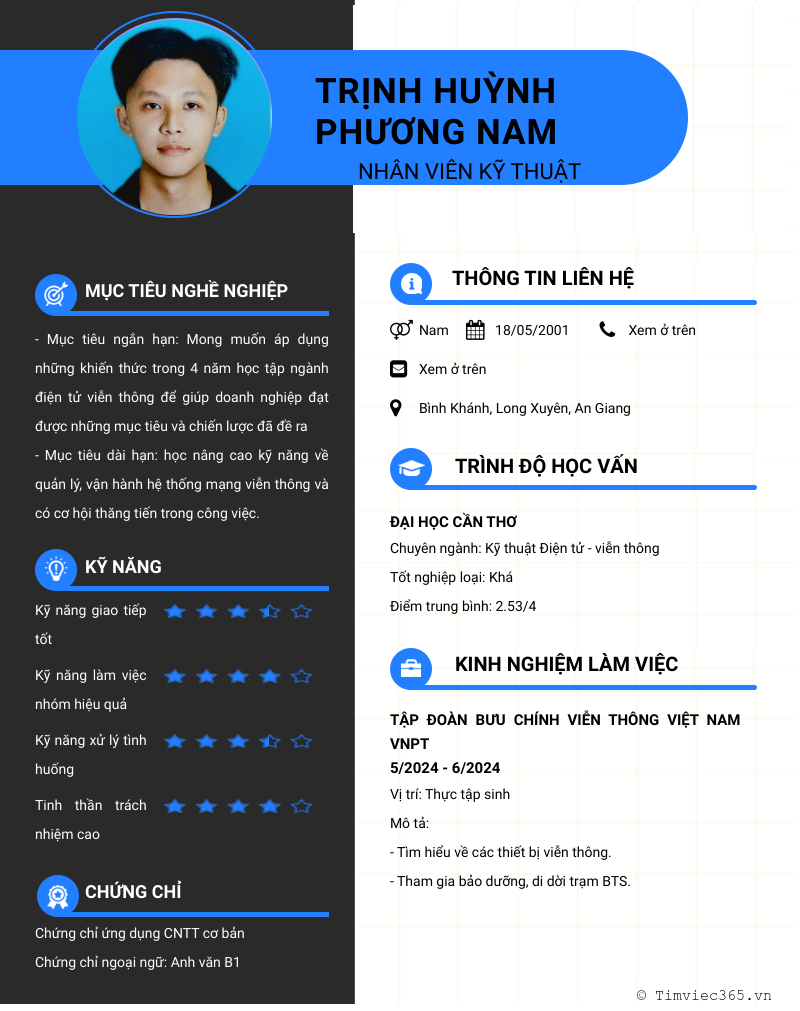 TRỊNH HUỲNH PHƯƠNG NAM

NHÂN VIÊN KỸ THUẬT

MỤC TIÊU NGHỀ NGHIỆP

- Mục tiêu ngắn hạn: Mong muốn áp dụng những khiến thức trong 4 năm học tập ngành điện tử viễn thông để giúp doanh nghiệp đạt được những mục tiêu và chiến lược đã đề ra

- Mục tiêu dài hạn: học nâng cao kỹ năng về quản lý, vận hành hệ thống mạng viễn thông và có cơ hội thăng tiến trong công việc.

KỸ NĂNG

Kỹ năng giao tiếp tốt

Kỹ năng làm việc nhóm hiệu quả

Kỹ năng xử lý tình huống

Tinh thần trách nhiệm cao

CHỨNG CHỈ

Chứng chỉ ứng dụng CNTT cơ bản

Chứng chỉ ngoại ngữ: Anh văn B1

THÔNG TIN LIÊN HỆ

Nam 18/05/2001 Xem ở trên

Xem ở trên

Bình Khánh, Long Xuyên, An Giang

TRÌNH ĐỘ HỌC VẤN

ĐẠI HỌC CẦN THƠ

Chuyên ngành: Kỹ thuật Điện tử - viễn thông

Tốt nghiệp loại: Khá

Điểm trung bình: 2.53/4

KINH NGHIỆM LÀM VIỆC

TẬP ĐOÀN BƯU CHÍNH VIỄN THÔNG VIỆT NAM VNPT

5/2024 - 6/2024

Vị trí: Thực tập sinh

Mô tả:

- Tìm hiểu về các thiết bị viễn thông.

- Tham gia bảo dưỡng, di dời trạm BTS.

© Timviec365.vn